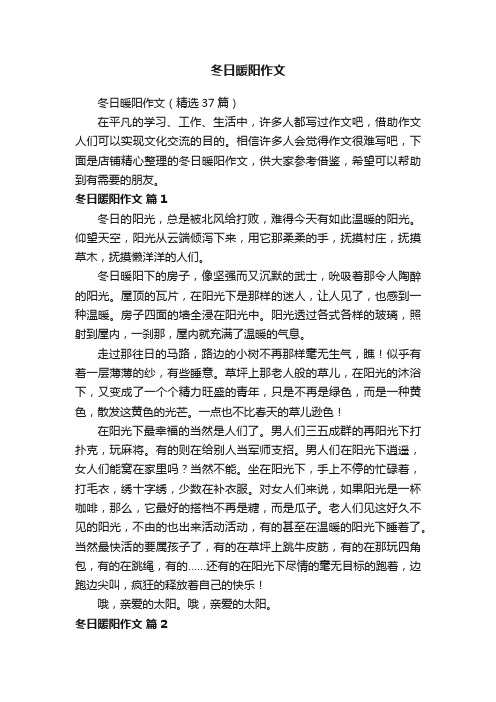 冬日暖阳作文

冬日暖阳作文（精选37篇）

在平凡的学习、工作、生活中，许多人都写过作文吧，借助作文人们可以实现文化交流的目的。相信许多人会觉得作文很难写吧，下面是店铺精心整理的冬日暖阳作文，供大家参考借鉴，希望可以帮助到有需要的朋友。

冬日暖阳作文 篇1

冬日的阳光，总是被北风给打败，难得今天有如此温暖的阳光。仰望天空，阳光从云端倾泻下来，用它那柔柔的手，抚摸村庄，抚摸草木，抚摸懒洋洋的人们。

冬日暖阳下的房子，像坚强而又沉默的武士，吮吸着那令人陶醉的阳光。屋顶的瓦片，在阳光下是那样的迷人，让人见了，也感到一种温暖。房子四面的墙全浸在阳光中。阳光透过各式各样的玻璃，照射到屋内，一刹那，屋内就充满了温暖的气息。

走过那往日的马路，路边的小树不再那样毫无生气，瞧！似乎有着一层薄薄的纱，有些睡意。草坪上那老人般的草儿，在阳光的沐浴下，又变成了一个个精力旺盛的青年，只是不再是绿色，而是一种黄色，散发这黄色的光芒。一点也不比春天的草儿逊色！

在阳光下最幸福的当然是人们了。男人们三五成群的再阳光下打扑克，玩麻将。有的则在给别人当军师支招。男人们在阳光下逍遥，女人们能窝在家里吗？当然不能。坐在阳光下，手上不停的忙碌着，打毛衣，绣十字绣，少数在补衣服。对女人们来说，如果阳光是一杯咖啡，那么，它最好的搭档不再是糖，而是瓜子。老人们见这好久不见的阳光，不由的也出来活动活动，有的甚至在温暖的阳光下睡着了。当然最快活的要属孩子了，有的在草坪上跳牛皮筋，有的在那玩四角包，有的在跳绳，有的......还有的在阳光下尽情的毫无目标的跑着，边跑边尖叫，疯狂的释放着自己的快乐！

哦，亲爱的太阳。哦，亲爱的太阳。

冬日暖阳作文 篇2